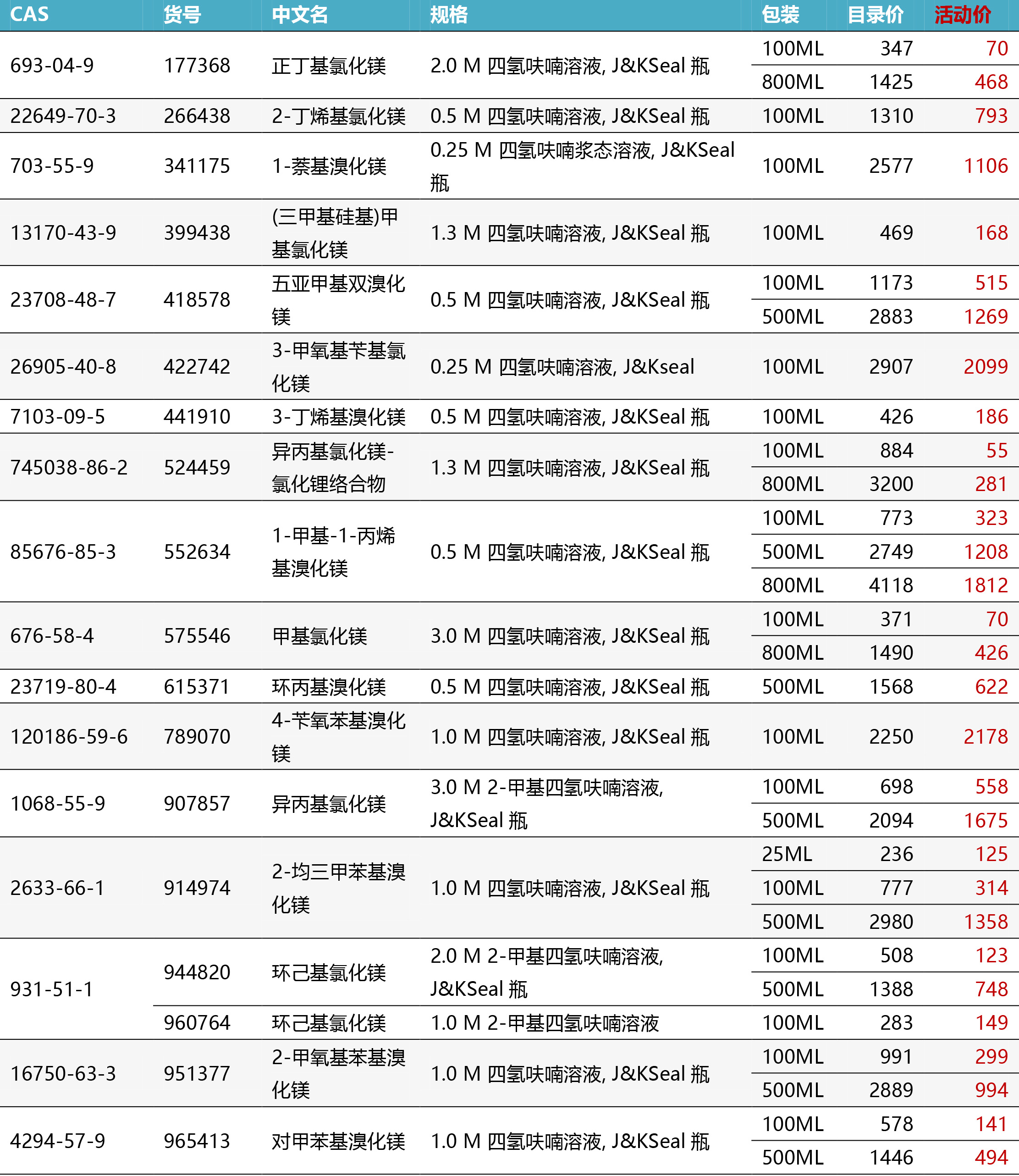 | CAS | 货号 | 中文名 | 规格 | 包装 | 目录价 | 活动价 |
|---|---|---|---|---|---|---|
| 693-04-9 | 177368 | 正丁基氯化镁 | 2.0 M 四氢呋喃溶液, J&KSeal 瓶 | 100ML | 347 | 70 |
| | | | | 800ML | 1425 | 468 |
| 22649-70-3 | 266438 | 2-丁烯基氯化镁 | 0.5 M 四氢呋喃溶液, J&KSeal 瓶 | 100ML | 1310 | 793 |
| 703-55-9 | 341175 | 1-萘基溴化镁 | 0.25 M 四氢呋喃浆态溶液, J&KSeal 瓶 | 100ML | 2577 | 1106 |
| 13170-43-9 | 399438 | (三甲基硅基)甲基氯化镁 | 1.3 M 四氢呋喃溶液, J&KSeal 瓶 | 100ML | 469 | 168 |
| 23708-48-7 | 418578 | 五亚甲基双溴化镁 | 0.5 M 四氢呋喃溶液, J&KSeal 瓶 | 100ML | 1173 | 515 |
| | | | | 500ML | 2883 | 1269 |
| 26905-40-8 | 422742 | 3-甲氧基苄基氯化镁 | 0.25 M 四氢呋喃溶液, J&Kseal | 100ML | 2907 | 2099 |
| 7103-09-5 | 441910 | 3-丁烯基溴化镁 | 0.5 M 四氢呋喃溶液, J&KSeal 瓶 | 100ML | 426 | 186 |
| 745038-86-2 | 524459 | 异丙基氯化镁-氯化锂络合物 | 1.3 M 四氢呋喃溶液, J&KSeal 瓶 | 100ML | 884 | 55 |
| | | | | 800ML | 3200 | 281 |
| 85676-85-3 | 552634 | 1-甲基-1-丙烯基溴化镁 | 0.5 M 四氢呋喃溶液, J&KSeal 瓶 | 100ML | 773 | 323 |
| | | | | 500ML | 2749 | 1208 |
| | | | | 800ML | 4118 | 1812 |
| 676-58-4 | 575546 | 甲基氯化镁 | 3.0 M 四氢呋喃溶液, J&KSeal 瓶 | 100ML | 371 | 70 |
| | | | | 800ML | 1490 | 426 |
| 23719-80-4 | 615371 | 环丙基溴化镁 | 0.5 M 四氢呋喃溶液, J&KSeal 瓶 | 500ML | 1568 | 622 |
| 120186-59-6 | 789070 | 4-苄氧苯基溴化镁 | 1.0 M 四氢呋喃溶液, J&KSeal 瓶 | 100ML | 2250 | 2178 |
| 1068-55-9 | 907857 | 异丙基氯化镁 | 3.0 M 2-甲基四氢呋喃溶液, J&KSeal 瓶 | 100ML | 698 | 558 |
| | | | | 500ML | 2094 | 1675 |
| 2633-66-1 | 914974 | 2-均三甲苯基溴化镁 | 1.0 M 四氢呋喃溶液, J&KSeal 瓶 | 25ML | 236 | 125 |
| | | | | 100ML | 777 | 314 |
| | | | | 500ML | 2980 | 1358 |
| 931-51-1 | 944820 | 环己基氯化镁 | 2.0 M 2-甲基四氢呋喃溶液, J&KSeal 瓶 | 100ML | 508 | 123 |
| | | | | 500ML | 1388 | 748 |
| | 960764 | 环己基氯化镁 | 1.0 M 2-甲基四氢呋喃溶液 | 100ML | 283 | 149 |
| 16750-63-3 | 951377 | 2-甲氧基苯基溴化镁 | 1.0 M 四氢呋喃溶液, J&KSeal 瓶 | 100ML | 991 | 299 |
| | | | | 500ML | 2889 | 994 |
| 4294-57-9 | 965413 | 对甲苯基溴化镁 | 1.0 M 四氢呋喃溶液, J&KSeal 瓶 | 100ML | 578 | 141 |
| | | | | 500ML | 1446 | 494 |